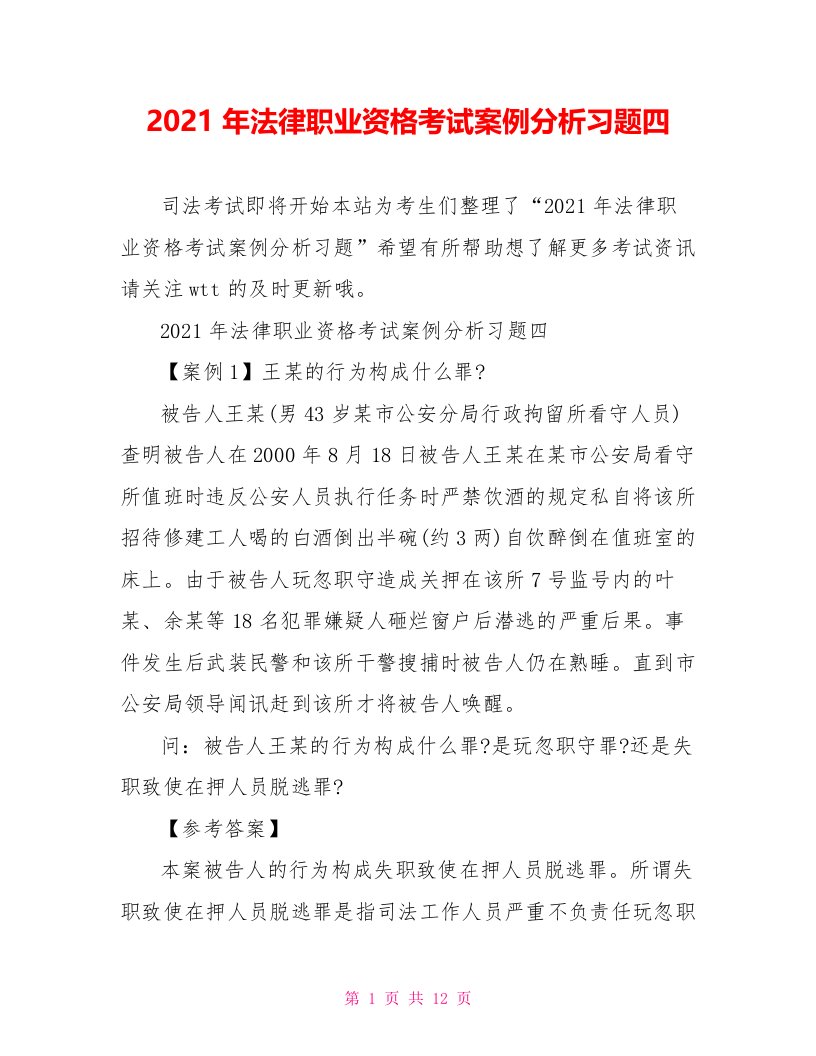 2021 年法律职业资格考试案例分析习题四

司法考试即将开始本站为考生们整理了“2021 年法律职业资格考试案例分析习题”希望有所帮助想了解更多考试资讯请关注 wtt 的及时更新哦。

2021 年法律职业资格考试案例分析习题四

【案例 1】王某的行为构成什么罪?

被告人王某(男 43 岁某市公安分局行政拘留所看守人员)查明被告人在 2000 年 8 月 18 日被告人王某在某市公安局看守所值班时违反公安人员执行任务时严禁饮酒的规定私自将该所招待修建工人喝的白酒倒出半碗(约 3 两)自饮醉倒在值班室的床上。由于被告人玩忽职守造成关押在该所 7 号监号内的叶某、余某等 18 名犯罪嫌疑人砸烂窗户后潜逃的严重后果。事件发生后武装民警和该所干警搜捕时被告人仍在熟睡。直到市公安局领导闻讯赶到该所才将被告人唤醒。

问:被告人王某的行为构成什么罪?是玩忽职守罪?还是失职致使在押人员脱逃罪?

【参考答案】

本案被告人的行为构成失职致使在押人员脱逃罪。所谓失职致使在押人员脱逃罪是指司法工作人员严重不负责任玩忽职

第 1 页 共 12 页